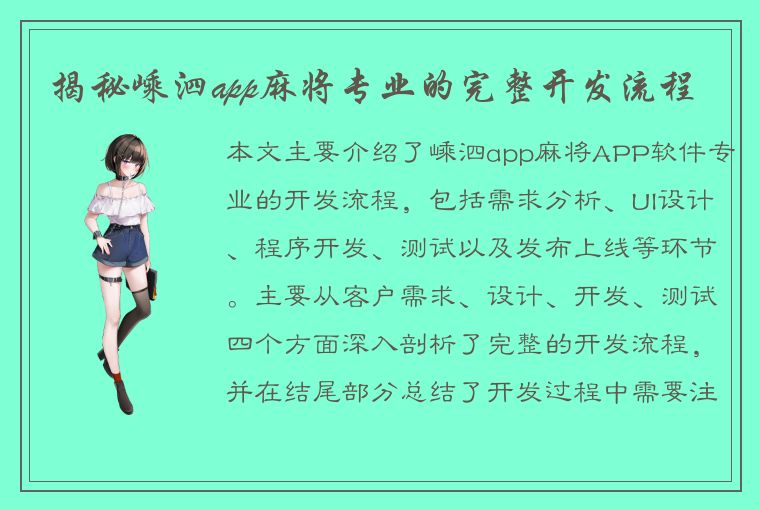 揭秘嵊泗app麻将专业的完整开发流程

本文主要介绍了嵊泗app麻将APP软件专业的开发流程，包括需求分析、UI设计、程序开发、测试以及发布上线等环节。主要从客户需求、设计、开发、测试四个方面深入剖析了完整的开发流程，并在结尾部分总结了开发过程中需要注